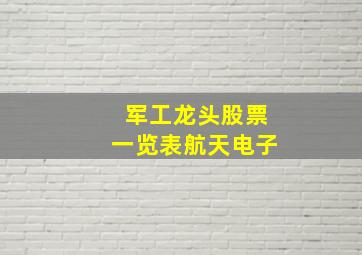 军工龙头股票
一览表航天电子